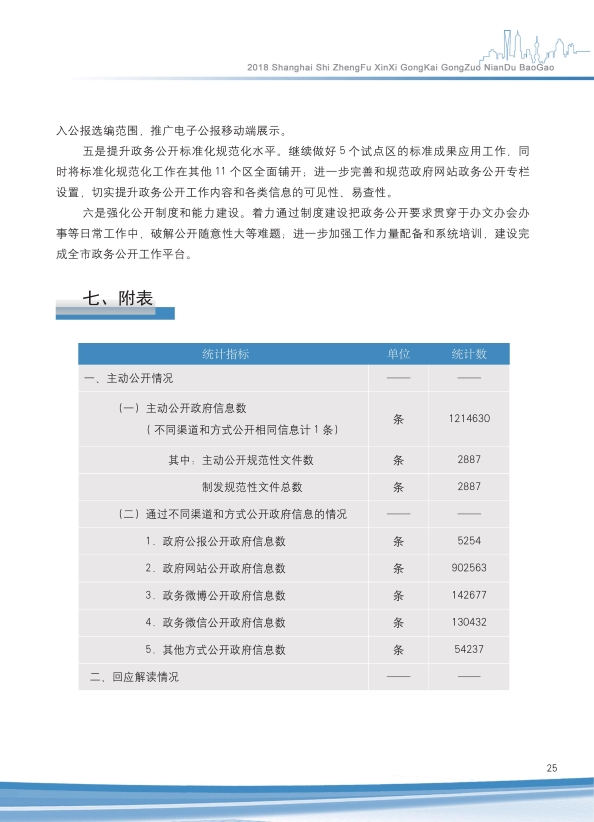 2018 Shanghai Shi ZhengFu XinXi GongKai GongZuo NianDu BaoGao

入公报选编范围，推广电子公报移动端展示。

五是提升政务公开标准化规范化水平。继续做好 5 个试点区的标准成果应用工作，同时将标准化规范化工作在其他 11 个区全面铺开；进一步完善和规范政府网站政务公开专栏设置，切实提升政务公开工作内容和各类信息的可见性、易查性。

六是强化公开制度和能力建设。着力通过制度建设把政务公开要求贯穿于办文办会办事等日常工作中，破解公开随意性大等难题；进一步加强工作力量配备和系统培训，建设完成全市政务公开工作平台。

七、附表

| 统计指标 | 单位 | 统计数 |
|---|---|---|
| 一、主动公开情况 | —— | —— |
| （一）主动公开政府信息数（不同渠道和方式公开相同信息计 1 条） | 条 | 1214630 |
| 其中：主动公开规范性文件数 | 条 | 2887 |
| 制发规范性文件总数 | 条 | 2887 |
| （二）通过不同渠道和方式公开政府信息的情况 | —— | —— |
| 1. 政府公报公开政府信息数 | 条 | 5254 |
| 2. 政府网站公开政府信息数 | 条 | 902563 |
| 3. 政务微博公开政府信息数 | 条 | 142677 |
| 4. 政务微信公开政府信息数 | 条 | 130432 |
| 5. 其他方式公开政府信息数 | 条 | 54237 |
| 二、回应解读情况 | —— | —— |

25